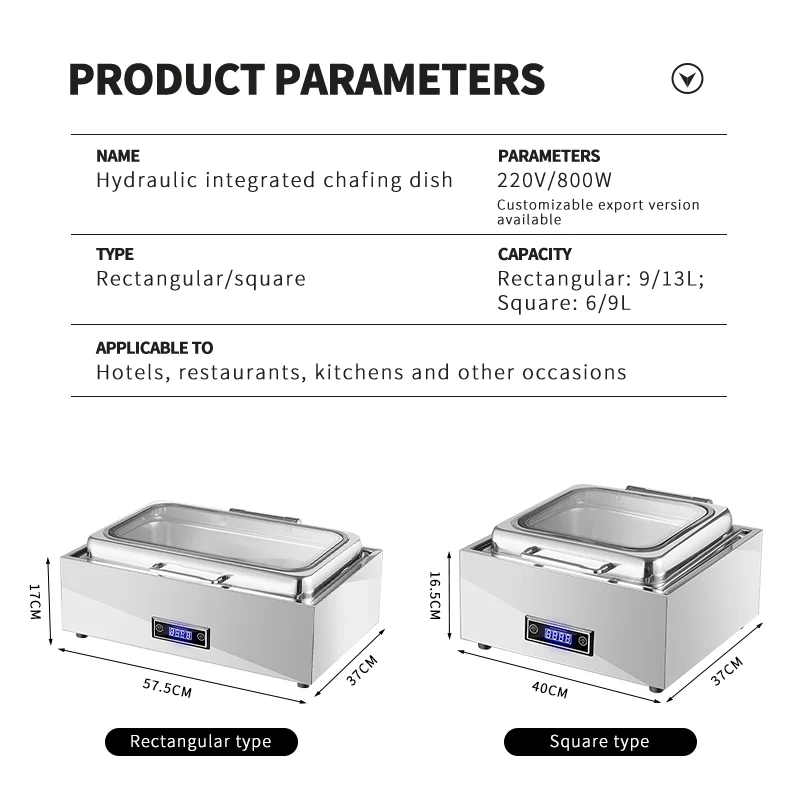 PRODUCT PARAMETERS

NAME
Hydraulic integrated chafing dish

PARAMETERS
220V/800W
Customizable export version available

TYPE
Rectangular/square

CAPACITY
Rectangular: 9/13L;
Square: 6/9L

APPLICABLE TO
Hotels, restaurants, kitchens and other occasions

17CM
57.5CM
37CM

Rectangular type

16.5CM
40CM
37CM

Square type